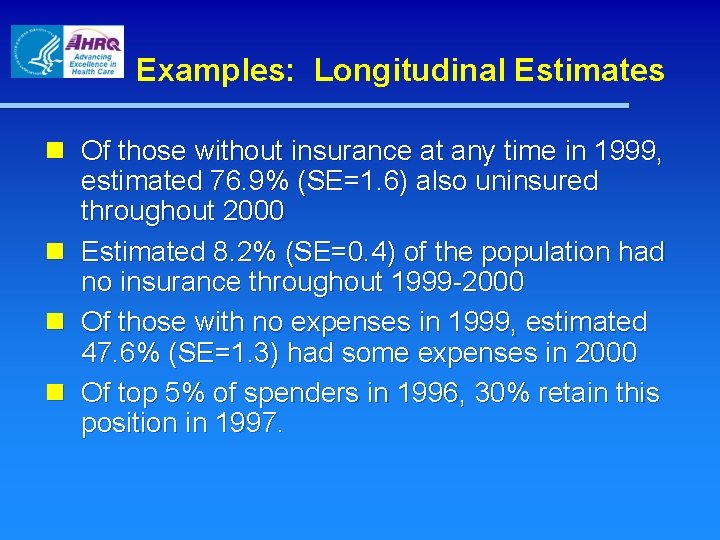 AHRQ
Advancing Excellence in Health Care

Examples: Longitudinal Estimates

Of those without insurance at any time in 1999, estimated 76.9% (SE=1.6) also uninsured throughout 2000

Estimated 8.2% (SE=0.4) of the population had no insurance throughout 1999-2000

Of those with no expenses in 1999, estimated 47.6% (SE=1.3) had some expenses in 2000

Of top 5% of spenders in 1996, 30% retain this position in 1997.